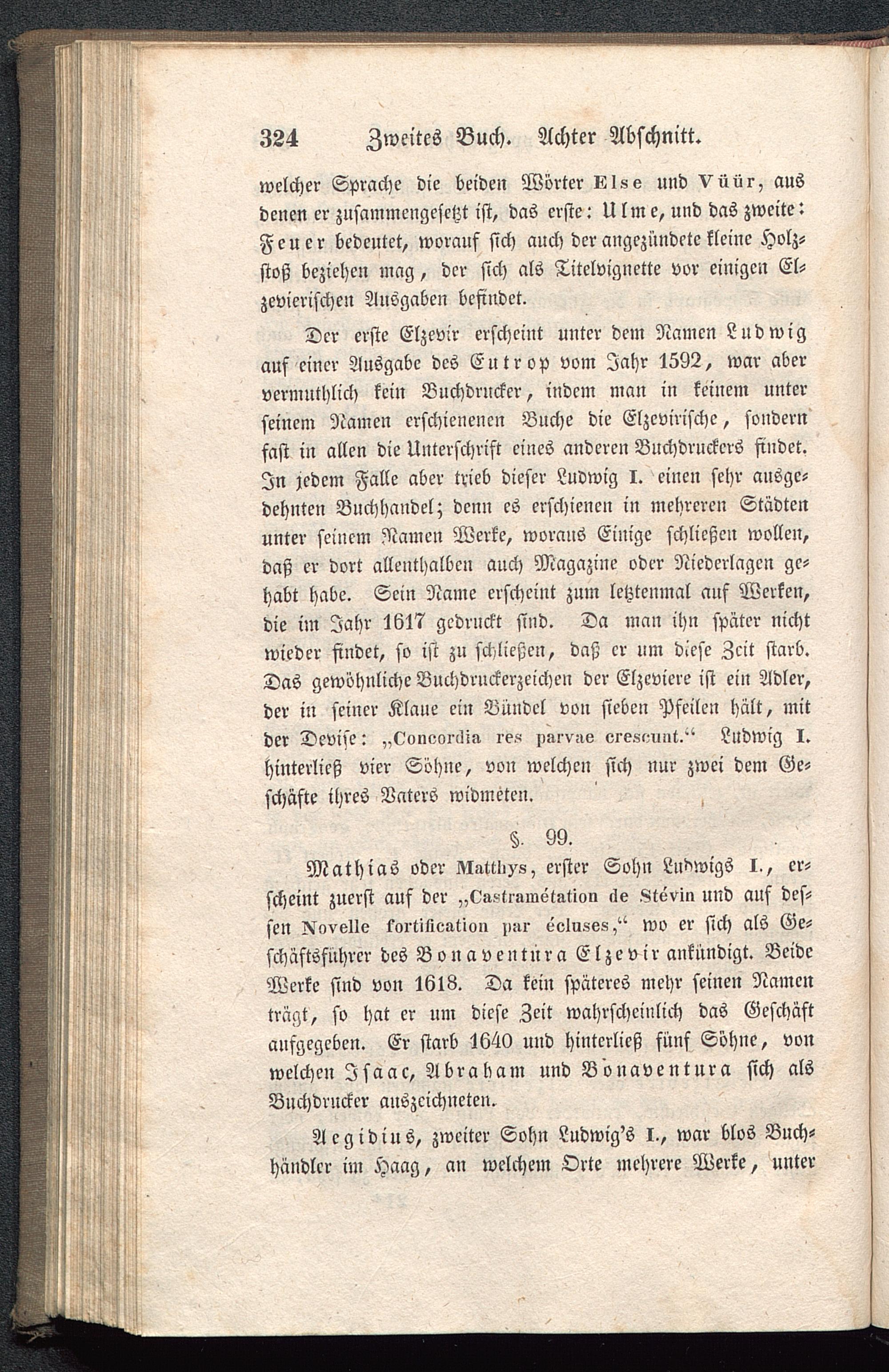 324 Zweites Buch. Achter Abschnitt.

welcher Sprache die beiden Wörter Else und Vüür, aus denen er zusammengesetzt ist, das erste: Ulme, und das zweite: Feuer bedeutet, worauf sich auch der angezündete kleine Holzstoß beziehen mag, der sich als Titelvignette vor einigen Elzevierischen Ausgaben befindet.

Der erste Elzevir erscheint unter dem Namen Ludwig auf einer Ausgabe des Eutrop vom Jahr 1592, war aber vermuthlich kein Buchdrucker, indem man in keinem unter seinem Namen erschienenen Buche die Elzevirische, sondern fast in allen die Unterschrift eines anderen Buchdruckers findet. In jedem Falle aber trieb dieser Ludwig I. einen sehr ausgedehnten Buchhandel; denn es erschienen in mehreren Städten unter seinem Namen Werke, woraus Einige schließen wollen, daß er dort allenthalben auch Magazine oder Niederlagen gehabt habe. Sein Name erscheint zum letztenmal auf Werken, die im Jahr 1617 gedruckt sind. Da man ihn später nicht wieder findet, so ist zu schließen, daß er um diese Zeit starb. Das gewöhnliche Buchdruckerzeichen der Elzeviere ist ein Adler, der in seiner Klaue ein Bündel von sieben Pfeilen hält, mit der Devise: „Concordia res parvae crescunt.“ Ludwig I. hinterließ vier Söhne, von welchen sich nur zwei dem Geschäfte ihres Vaters widmeten.

§. 99.

Mathias oder Matthys, erster Sohn Ludwigs I., erscheint zuerst auf der „Castramétation de Stévin und auf dessen Novelle fortification par écluses,“ wo er sich als Geschäftsführer des Bonaventura Elzevir ankündigt. Beide Werke sind von 1618. Da kein späteres mehr seinen Namen trägt, so hat er um diese Zeit wahrscheinlich das Geschäft aufgegeben. Er starb 1640 und hinterließ fünf Söhne, von welchen Isaac, Abraham und Bonaventura sich als Buchdrucker auszeichneten.

Aegidius, zweiter Sohn Ludwig's I., war blos Buchhändler im Haag, an welchem Orte mehrere Werke, unter